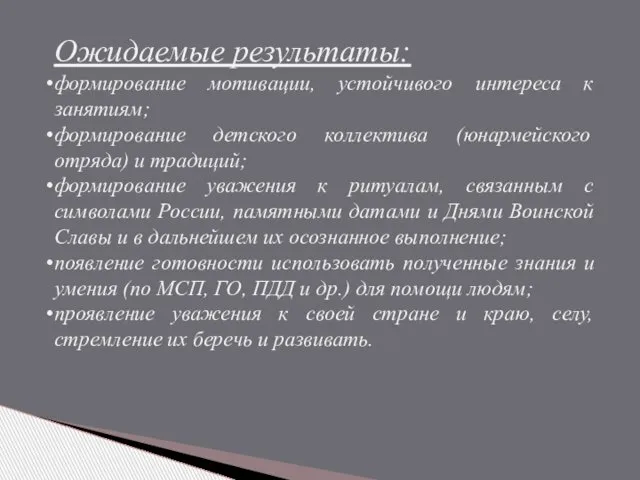 Ожидаемые результаты:

•формирование мотивации, устойчивого интереса к занятиям;
•формирование детского коллектива (юнармейского отряда) и традиций;
•формирование уважения к ритуалам, связанным с символами России, памятными датами и Днями Воинской Славы и в дальнейшем их осознанное выполнение;
•появление готовности использовать полученные знания и умения (по МСП, ГО, ПДД и др.) для помощи людям;
•проявление уважения к своей стране и краю, селу, стремление их беречь и развивать.